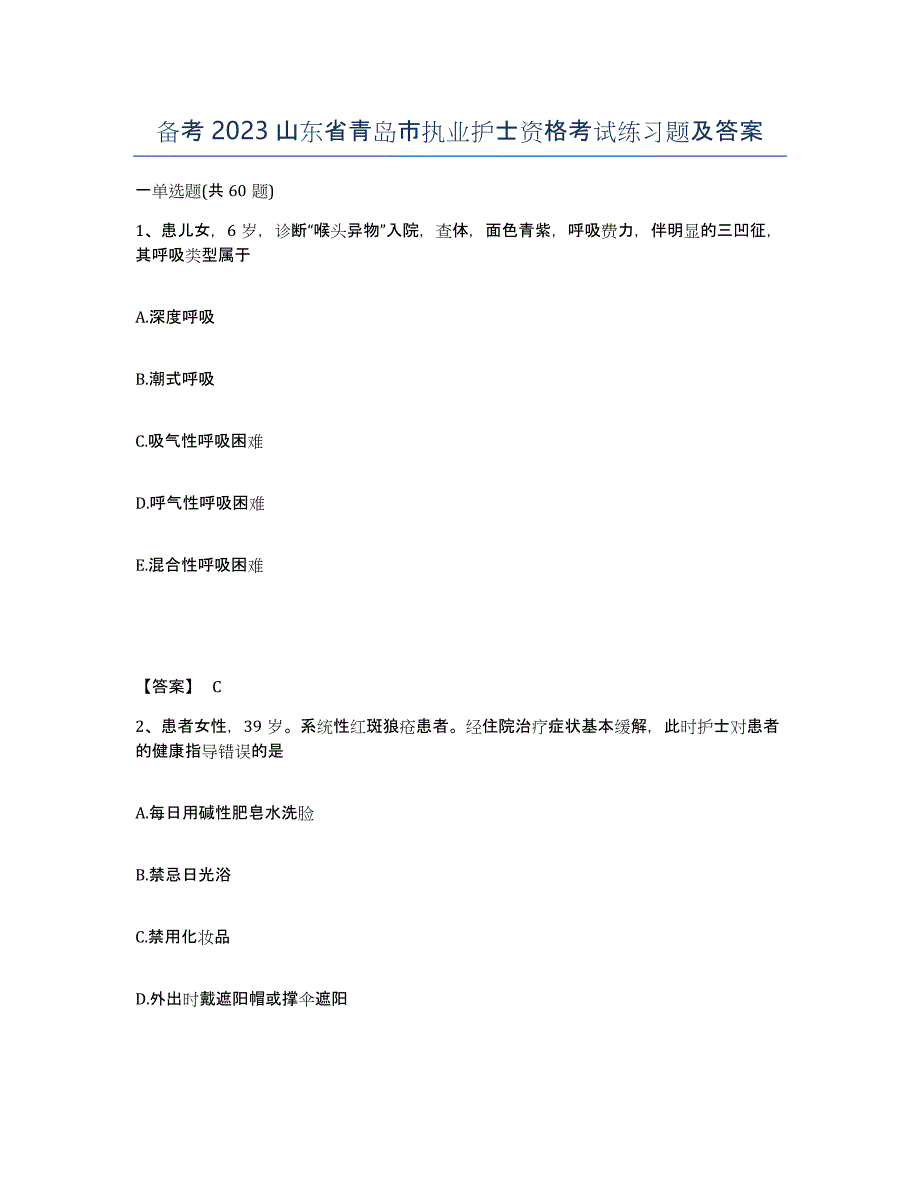 备考 2023 山东省青岛市执业护士资格考试练习题及答案

一单选题(共 60 题)

1、患儿女，6 岁，诊断“喉头异物”入院，查体，面色青紫，呼吸费力，伴明显的三凹征，其呼吸类型属于

A.深度呼吸

B.潮式呼吸

C.吸气性呼吸困难

D.呼气性呼吸困难

E.混合性呼吸困难

【答案】 C

2、患者女性，39 岁。系统性红斑狼疮患者。经住院治疗症状基本缓解，此时护士对患者的健康指导错误的是

A.每日用碱性肥皂水洗脸

B.禁忌日光浴

C.禁用化妆品

D.外出时戴遮阳帽或撑伞遮阳